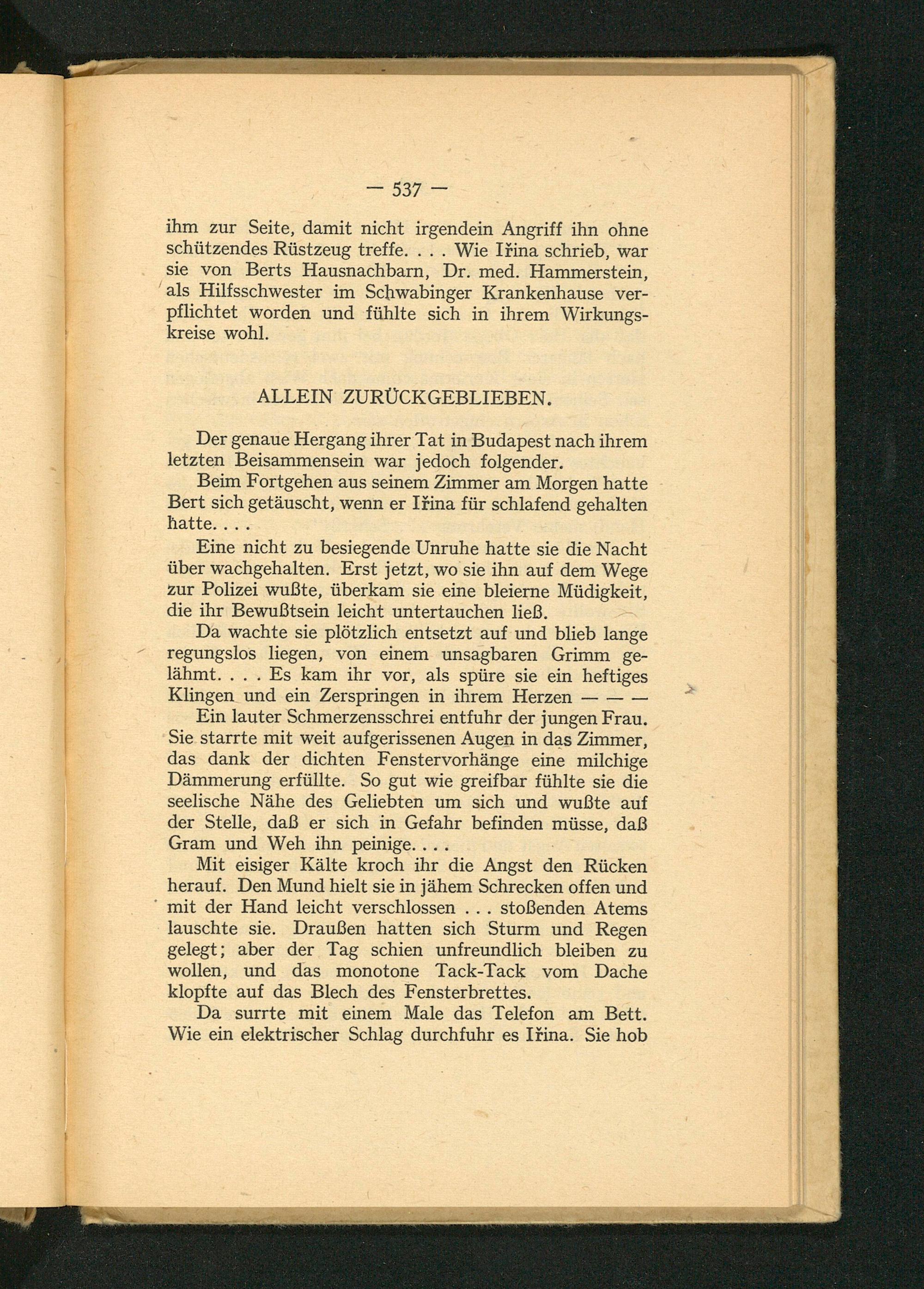 — 537 —

ihm zur Seite, damit nicht irgendein Angriff ihn ohne schützendes Rüstzeug treffe. . . . Wie Iřina schrieb, war sie von Berts Hausnachbarn, Dr. med. Hammerstein, als Hilfsschwester im Schwabinger Krankenhause verpflichtet worden und fühlte sich in ihrem Wirkungskreise wohl.

ALLEIN ZURÜCKGEBLIEBEN.

Der genaue Hergang ihrer Tat in Budapest nach ihrem letzten Beisammensein war jedoch folgender.

Beim Fortgehen aus seinem Zimmer am Morgen hatte Bert sich getäuscht, wenn er Iřina für schlafend gehalten hatte. . . .

Eine nicht zu besiegende Unruhe hatte sie die Nacht über wachgehalten. Erst jetzt, wo sie ihn auf dem Wege zur Polizei wußte, überkam sie eine bleierne Müdigkeit, die ihr Bewußtsein leicht untertauchen ließ.

Da wachte sie plötzlich entsetzt auf und blieb lange regungslos liegen, von einem unsagbaren Grimm gelähmt. . . . Es kam ihr vor, als spüre sie ein heftiges Klingen und ein Zerspringen in ihrem Herzen — — —

Ein lauter Schmerzensschrei entfuhr der jungen Frau. Sie starrte mit weit aufgerissenen Augen in das Zimmer, das dank der dichten Fenstervorhänge eine milchige Dämmerung erfüllte. So gut wie greifbar fühlte sie die seelische Nähe des Geliebten um sich und wußte auf der Stelle, daß er sich in Gefahr befinden müsse, daß Gram und Weh ihn peinige. . . .

Mit eisiger Kälte kroch ihr die Angst den Rücken herauf. Den Mund hielt sie in jähem Schrecken offen und mit der Hand leicht verschlossen . . . stoßenden Atems lauschte sie. Draußen hatten sich Sturm und Regen gelegt; aber der Tag schien unfreundlich bleiben zu wollen, und das monotone Tack-Tack vom Dache klopfte auf das Blech des Fensterbrettes.

Da surrte mit einem Male das Telefon am Bett. Wie ein elektrischer Schlag durchfuhr es Iřina. Sie hob